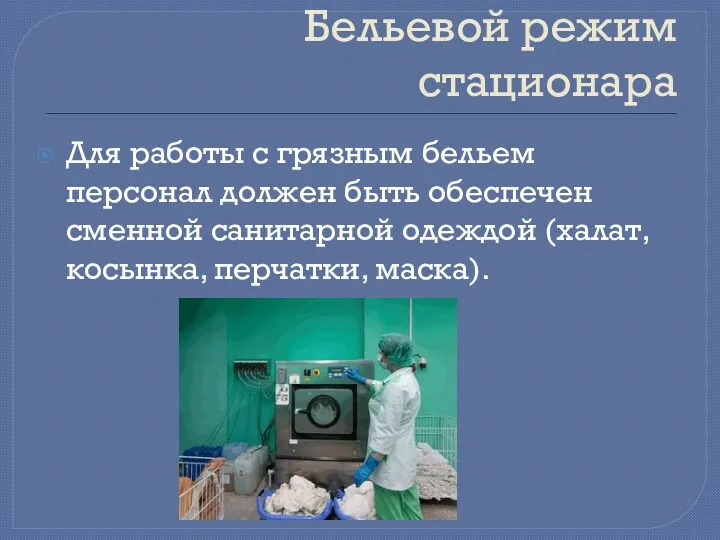 Бельевой режим стационара

Для работы с грязным бельем персонал должен быть обеспечен сменной санитарной одеждой (халат, косынка, перчатки, маска).